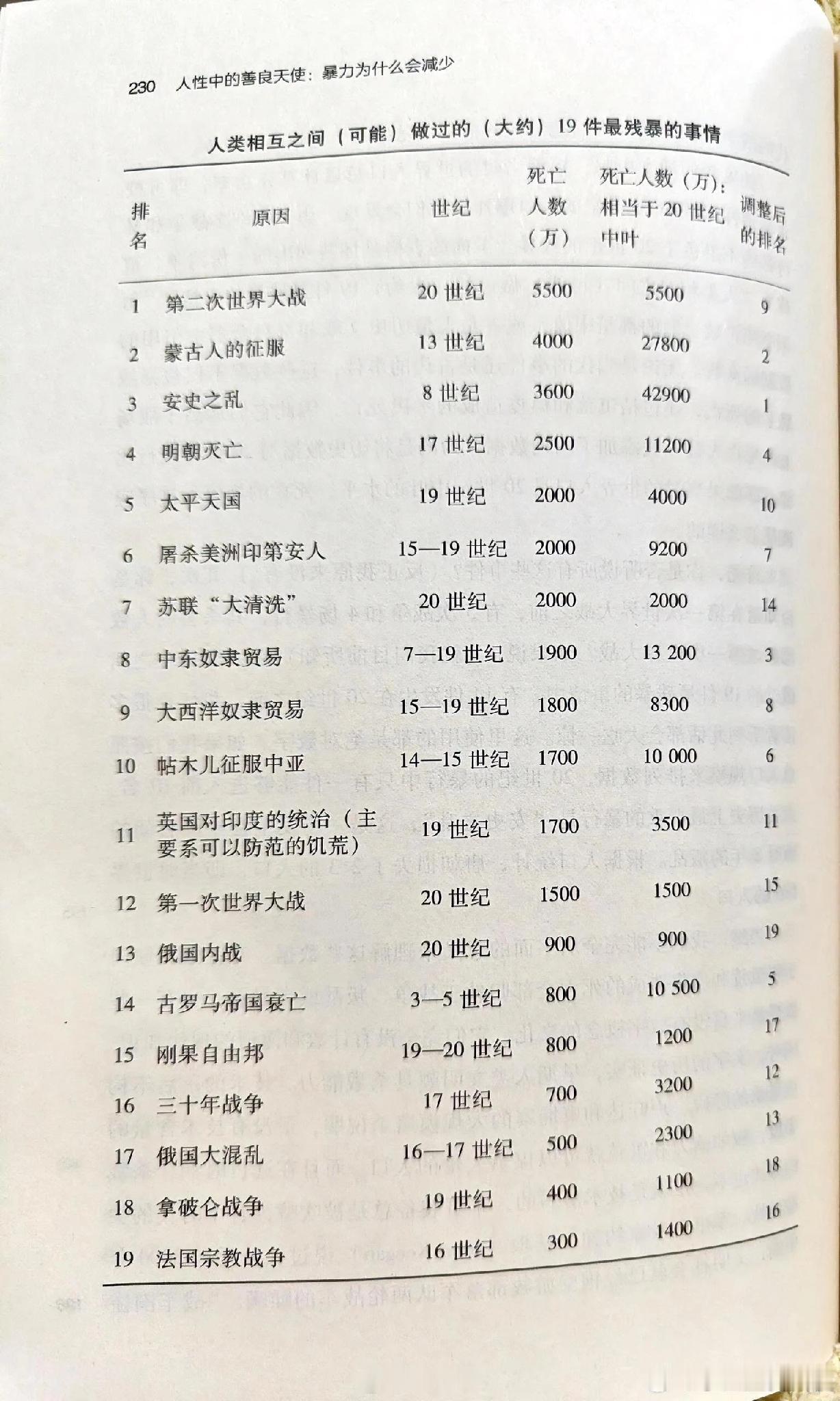 230 人性中的善良天使：暴力为什么会减少

人类相互之间（可能）做过的（大约）19 件最残暴的事情

| 排名 | 原因 | 世纪 | 死亡人数（万） | 死亡人数（万）：相当于 20 世纪中叶 | 调整后的排名 |
|---|---|---|---|---|---|
| 1 | 第二次世界大战 | 20 世纪 | 5500 | 5500 | 9 |
| 2 | 蒙古人的征服 | 13 世纪 | 4000 | 27800 | 2 |
| 3 | 安史之乱 | 8 世纪 | 3600 | 42900 | 1 |
| 4 | 明朝灭亡 | 17 世纪 | 2500 | 11200 | 4 |
| 5 | 太平天国 | 19 世纪 | 2000 | 4000 | 10 |
| 6 | 屠杀美洲印第安人 | 15—19 世纪 | 2000 | 9200 | 7 |
| 7 | 苏联“大清洗” | 20 世纪 | 2000 | 2000 | 14 |
| 8 | 中东奴隶贸易 | 7—19 世纪 | 1900 | 13 200 | 3 |
| 9 | 大西洋奴隶贸易 | 15—19 世纪 | 1800 | 8300 | 8 |
| 10 | 帖木儿征服中亚 | 14—15 世纪 | 1700 | 10 000 | 6 |
| 11 | 英国对印度的统治（主要系可以防范的饥荒） | 19 世纪 | 1700 | 3500 | 11 |
| 12 | 第一次世界大战 | 20 世纪 | 1500 | 1500 | 15 |
| 13 | 俄国内战 | 20 世纪 | 900 | 900 | 19 |
| 14 | 古罗马帝国衰亡 | 3—5 世纪 | 800 | 10 500 | 5 |
| 15 | 刚果自由邦 | 19—20 世纪 | 800 | 1200 | 17 |
| 16 | 三十年战争 | 17 世纪 | 700 | 3200 | 12 |
| 17 | 俄国大混乱 | 16—17 世纪 | 500 | 2300 | 13 |
| 18 | 拿破仑战争 | 19 世纪 | 400 | 1100 | 18 |
| 19 | 法国宗教战争 | 16 世纪 | 300 | 1400 | 16 |